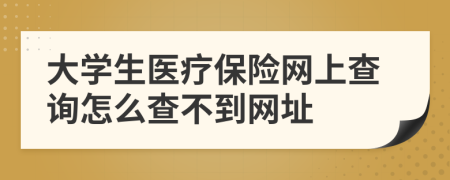 大学生医疗保险网上查询怎么查不到网址